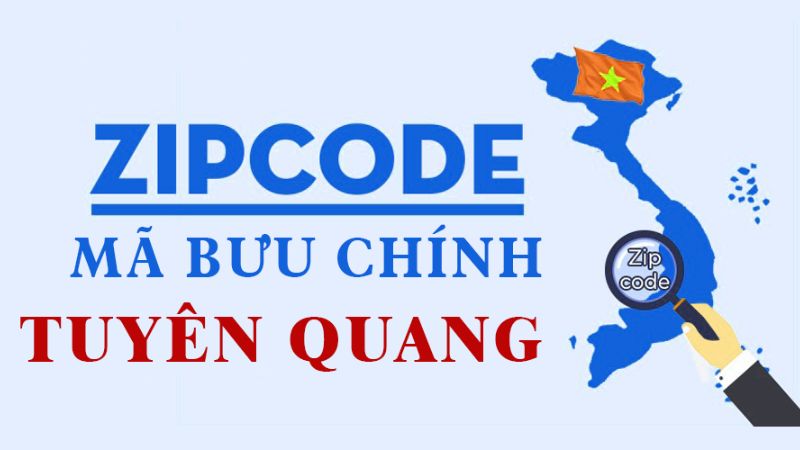 ZIPCODE
MÃ BƯU CHÍNH
TUYÊN QUANG

Zip code